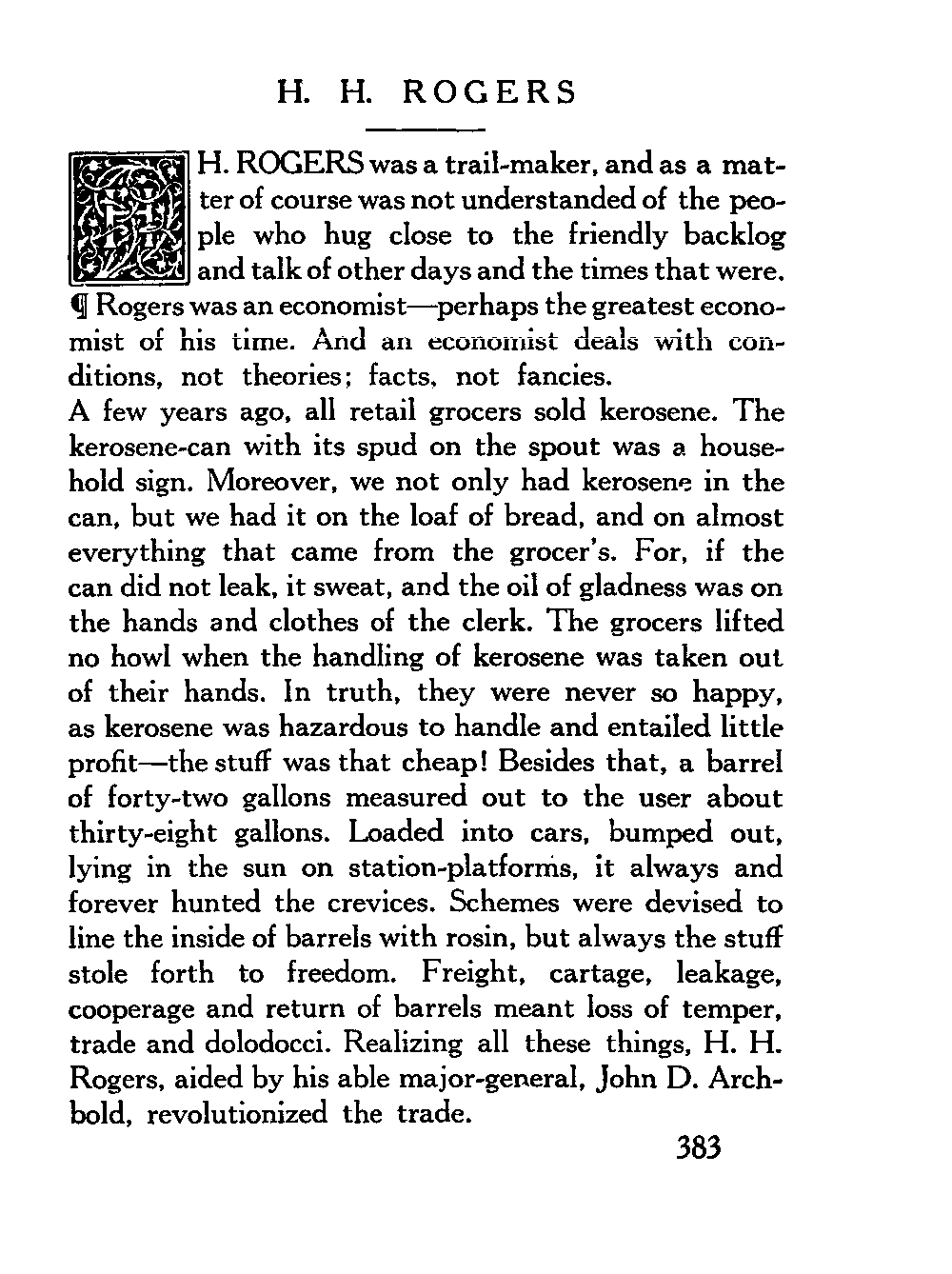 H. H. ROGERS

H. H. ROGERS was a trail-maker, and as a matter of course was not understanded of the people who hug close to the friendly backlog and talk of other days and the times that were.

¶ Rogers was an economist—perhaps the greatest economist of his time. And an economist deals with conditions, not theories; facts, not fancies.

A few years ago, all retail grocers sold kerosene. The kerosene-can with its spud on the spout was a household sign. Moreover, we not only had kerosene in the can, but we had it on the loaf of bread, and on almost everything that came from the grocer's. For, if the can did not leak, it sweat, and the oil of gladness was on the hands and clothes of the clerk. The grocers lifted no howl when the handling of kerosene was taken out of their hands. In truth, they were never so happy, as kerosene was hazardous to handle and entailed little profit—the stuff was that cheap! Besides that, a barrel of forty-two gallons measured out to the user about thirty-eight gallons. Loaded into cars, bumped out, lying in the sun on station-platforms, it always and forever hunted the crevices. Schemes were devised to line the inside of barrels with rosin, but always the stuff stole forth to freedom. Freight, cartage, leakage, cooperage and return of barrels meant loss of temper, trade and dolodocci. Realizing all these things, H. H. Rogers, aided by his able major-general, John D. Archbold, revolutionized the trade.

383